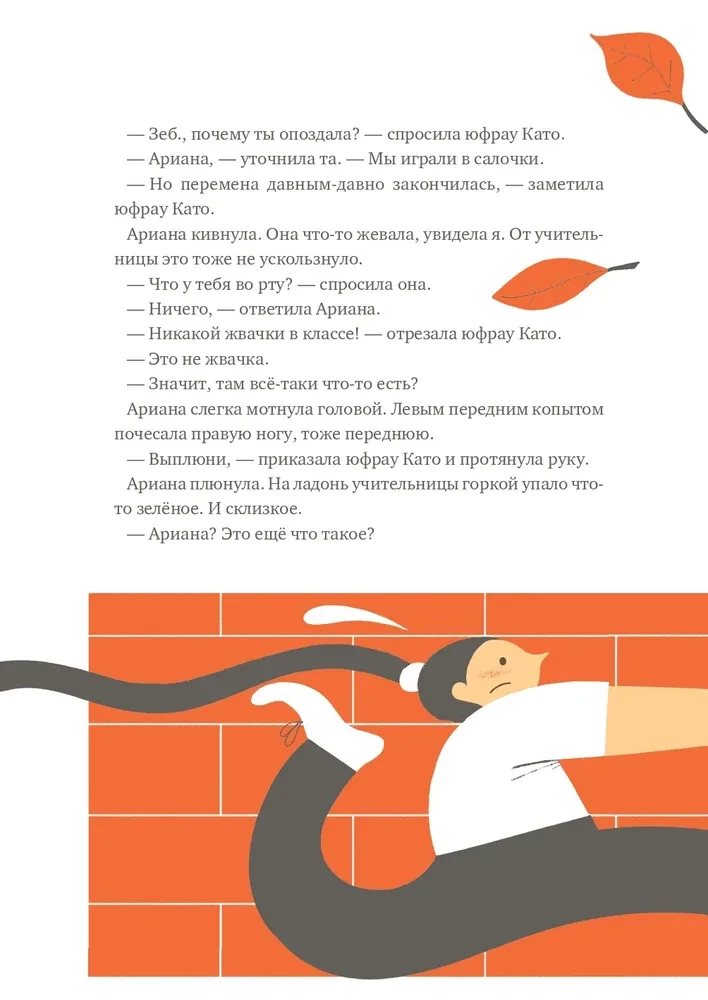 — Зеб., почему ты опоздала? — спросила юфрау Като.
— Ариана, — уточнила та. — Мы играли в салочки.
— Но перемена давным-давно закончилась, — заметила юфрау Като.
Ариана кивнула. Она что-то жевала, увидела я. От учительницы это тоже не ускользнуло.
— Что у тебя во рту? — спросила она.
— Ничего, — ответила Ариана.
— Никакой жвачки в классе! — отрезала юфрау Като.
— Это не жвачка.
— Значит, там всё-таки что-то есть?
Ариана слегка мотнула головой. Левым передним копытом почесала правую ногу, тоже переднюю.
— Выплюни, — приказала юфрау Като и протянула руку.
Ариана плюнула. На ладонь учительницы горкой упало что-то зелёное. И склизкое.
— Ариана? Это ещё что такое?